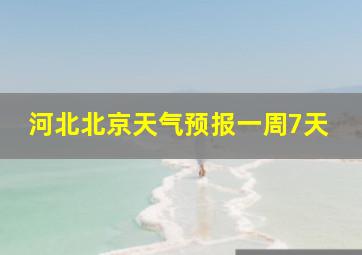 河北北京天气预报一周7天